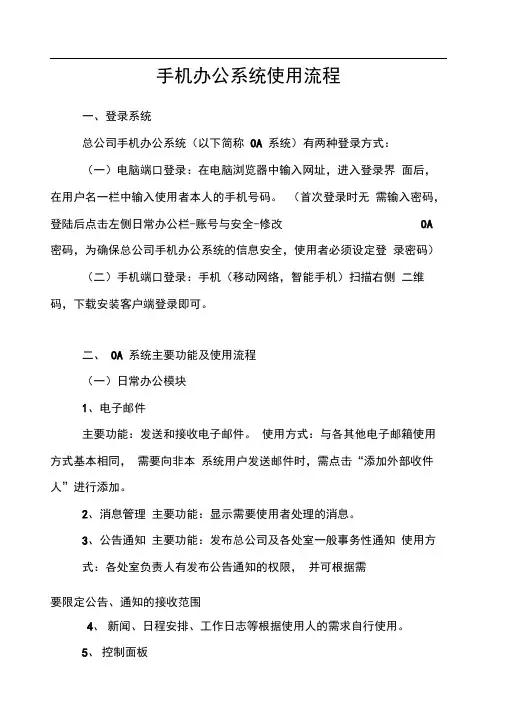 手机办公系统使用流程

一、登录系统

总公司手机办公系统（以下简称 OA 系统）有两种登录方式：

（一）电脑端口登录：在电脑浏览器中输入网址，进入登录界 面后，在用户名一栏中输入使用者本人的手机号码。 （首次登录时无 需输入密码，登陆后点击左侧日常办公栏-账号与安全-修改 OA 密码，为确保总公司手机办公系统的信息安全，使用者必须设定登 录密码）

（二）手机端口登录：手机（移动网络，智能手机）扫描右侧 二维码，下载安装客户端登录即可。

二、 OA 系统主要功能及使用流程

（一）日常办公模块

1、电子邮件

主要功能：发送和接收电子邮件。 使用方式：与各其他电子邮箱使用方式基本相同， 需要向非本 系统用户发送邮件时，需点击“添加外部收件人”进行添加。

2、消息管理 主要功能：显示需要使用者处理的消息。

3、公告通知 主要功能：发布总公司及各处室一般事务性通知 使用方式：各处室负责人有发布公告通知的权限， 并可根据需

要限定公告、通知的接收范围

4、 新闻、日程安排、工作日志等根据使用人的需求自行使用。

5、 控制面板